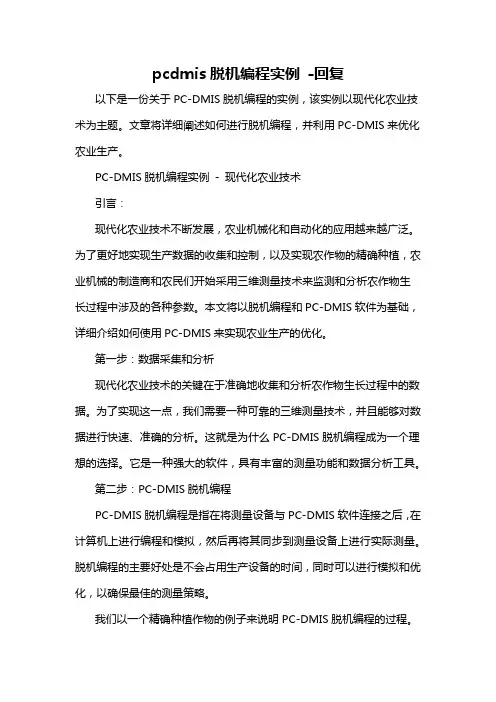 pcdmis 脱机编程实例 -回复

以下是一份关于 PC-DMIS 脱机编程的实例，该实例以现代化农业技术为主题。文章将详细阐述如何进行脱机编程，并利用 PC-DMIS 来优化农业生产。

PC-DMIS 脱机编程实例 - 现代化农业技术

引言：

现代化农业技术不断发展，农业机械化和自动化的应用越来越广泛。为了更好地实现生产数据的收集和控制，以及实现农作物的精确种植，农业机械的制造商和农民们开始采用三维测量技术来监测和分析农作物生长过程中涉及的各种参数。本文将以脱机编程和 PC-DMIS 软件为基础，详细介绍如何使用 PC-DMIS 来实现农业生产的优化。

第一步：数据采集和分析

现代化农业技术的关键在于准确地收集和分析农作物生长过程中的数据。为了实现这一点，我们需要一种可靠的三维测量技术，并且能够对数据进行快速、准确的分析。这就是为什么 PC-DMIS 脱机编程成为一个理想的选择。它是一种强大的软件，具有丰富的测量功能和数据分析工具。

第二步：PC-DMIS 脱机编程

PC-DMIS 脱机编程是指在将测量设备与 PC-DMIS 软件连接之后，在计算机上进行编程和模拟，然后再将其同步到测量设备上进行实际测量。脱机编程的主要好处是不会占用生产设备的时间，同时可以进行模拟和优化，以确保最佳的测量策略。

我们以一个精确种植作物的例子来说明 PC-DMIS 脱机编程的过程。